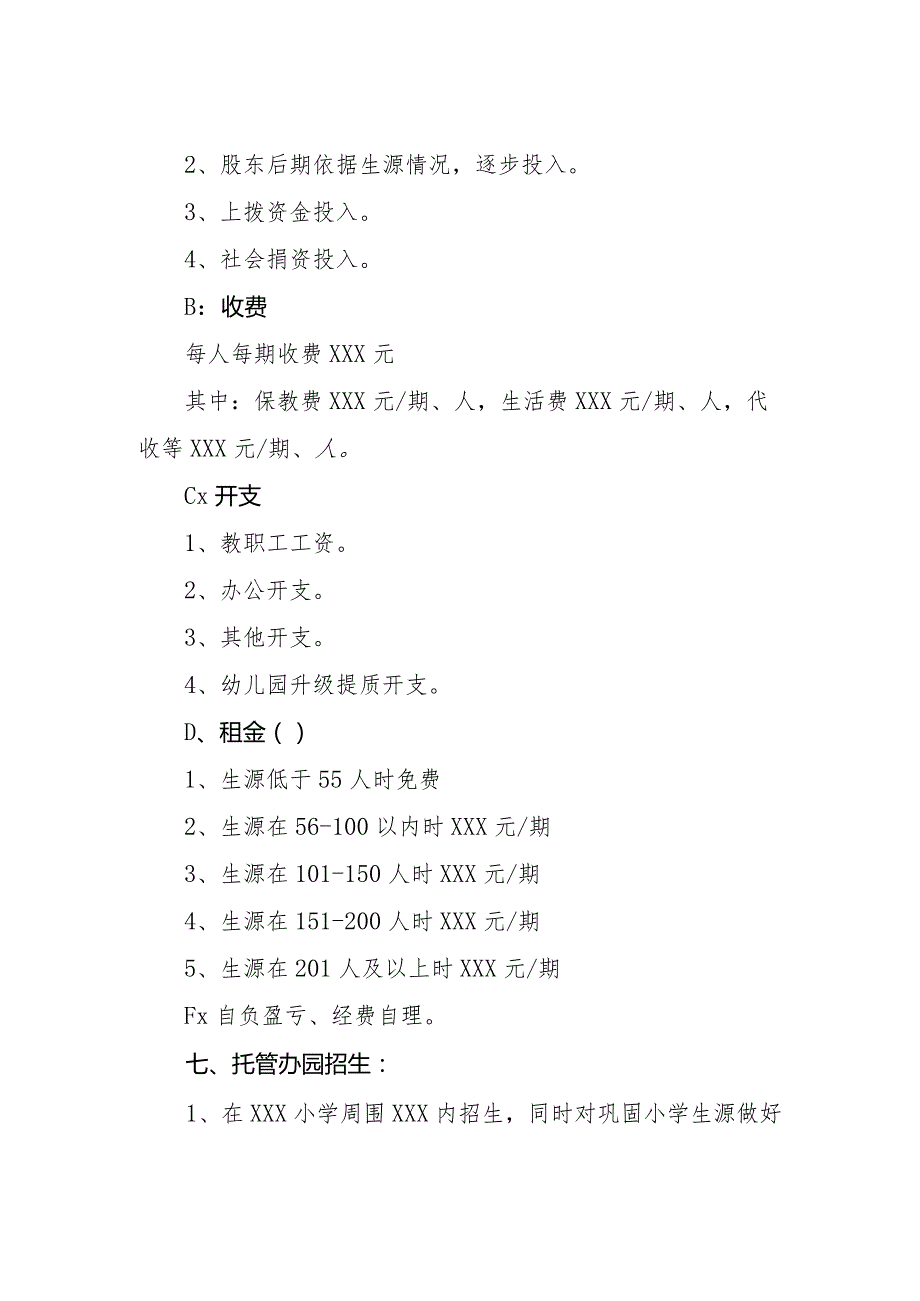 2、股东后期依据生源情况，逐步投入。

3、上拨资金投入。

4、社会捐资投入。

B：收费

每人每期收费XXX元

其中：保教费XXX元/期、人，生活费XXX元/期、人，代收等XXX元/期、人。

Cx开支

1、教职工工资。

2、办公开支。

3、其他开支。

4、幼儿园升级提质开支。

D、租金（）

1、生源低于55人时免费

2、生源在56-100以内时XXX元/期

3、生源在101-150人时XXX元/期

4、生源在151-200人时XXX元/期

5、生源在201人及以上时XXX元/期

Fx自负盈亏、经费自理。

七、托管办园招生：

1、在XXX小学周围XXX内招生，同时对巩固小学生源做好